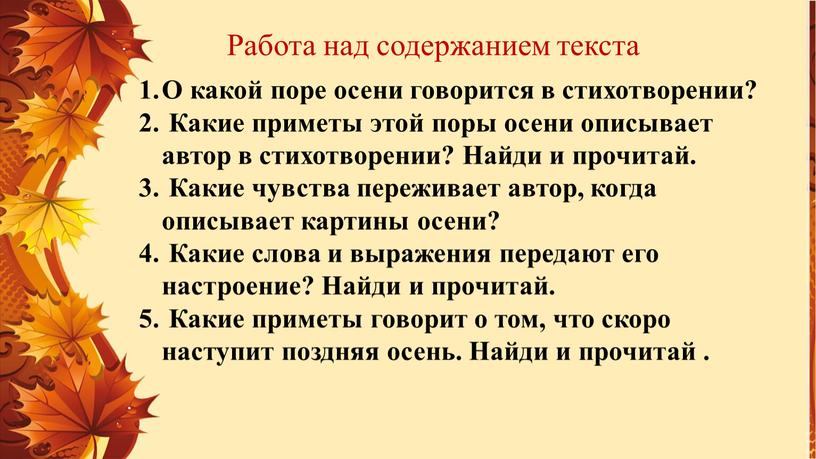 Работа над содержанием текста

1.О какой поре осени говорится в стихотворении?
2. Какие приметы этой поры осени описывает автор в стихотворении? Найди и прочитай.
3. Какие чувства переживает автор, когда описывает картины осени?
4. Какие слова и выражения передают его настроение? Найди и прочитай.
5. Какие приметы говорит о том, что скоро наступит поздняя осень. Найди и прочитай .